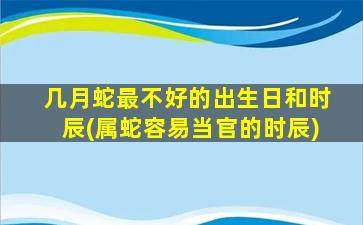 几月蛇最不好的出生日和时辰(属蛇容易当官的时辰)